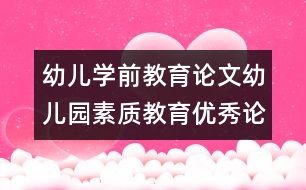 幼儿学前教育论文幼儿园素质教育优秀论